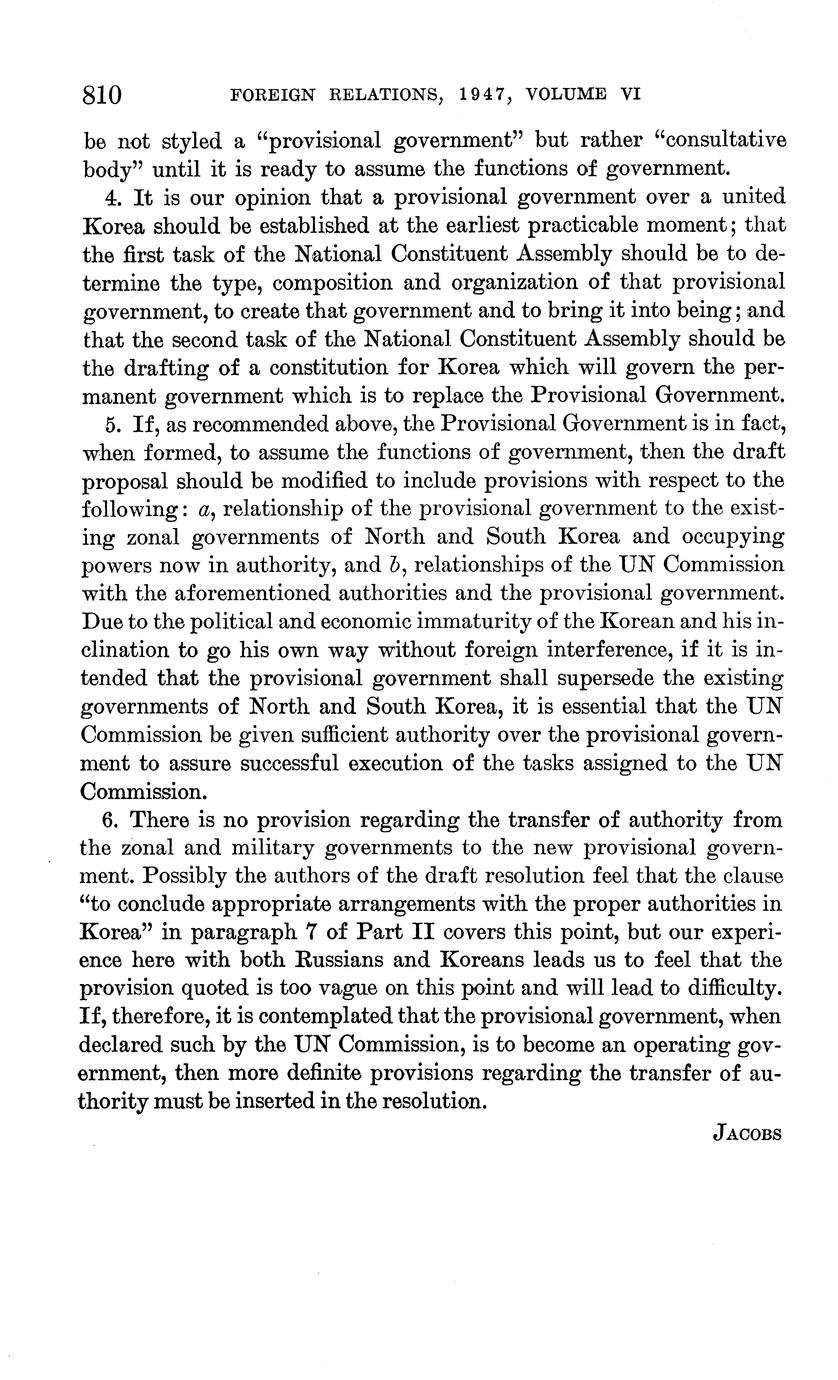 810 FOREIGN RELATIONS, 1947, VOLUME VI

be not styled a "provisional government" but rather "consultative body" until it is ready to assume the functions of government.

4. It is our opinion that a provisional government over a united Korea should be established at the earliest practicable moment; that the first task of the National Constituent Assembly should be to determine the type, composition and organization of that provisional government, to create that government and to bring it into being; and that the second task of the National Constituent Assembly should be the drafting of a constitution for Korea which will govern the permanent government which is to replace the Provisional Government.

5. If, as recommended above, the Provisional Government is in fact, when formed, to assume the functions of government, then the draft proposal should be modified to include provisions with respect to the following: a, relationship of the provisional government to the existing zonal governments of North and South Korea and occupying powers now in authority, and b, relationships of the UN Commission with the aforementioned authorities and the provisional government. Due to the political and economic immaturity of the Korean and his inclination to go his own way without foreign interference, if it is intended that the provisional government shall supersede the existing governments of North and South Korea, it is essential that the UN Commission be given sufficient authority over the provisional government to assure successful execution of the tasks assigned to the UN Commission.

6. There is no provision regarding the transfer of authority from the zonal and military governments to the new provisional government. Possibly the authors of the draft resolution feel that the clause "to conclude appropriate arrangements with the proper authorities in Korea" in paragraph 7 of Part II covers this point, but our experience here with both Russians and Koreans leads us to feel that the provision quoted is too vague on this point and will lead to difficulty. If, therefore, it is contemplated that the provisional government, when declared such by the UN Commission, is to become an operating government, then more definite provisions regarding the transfer of authority must be inserted in the resolution.

JACOBS